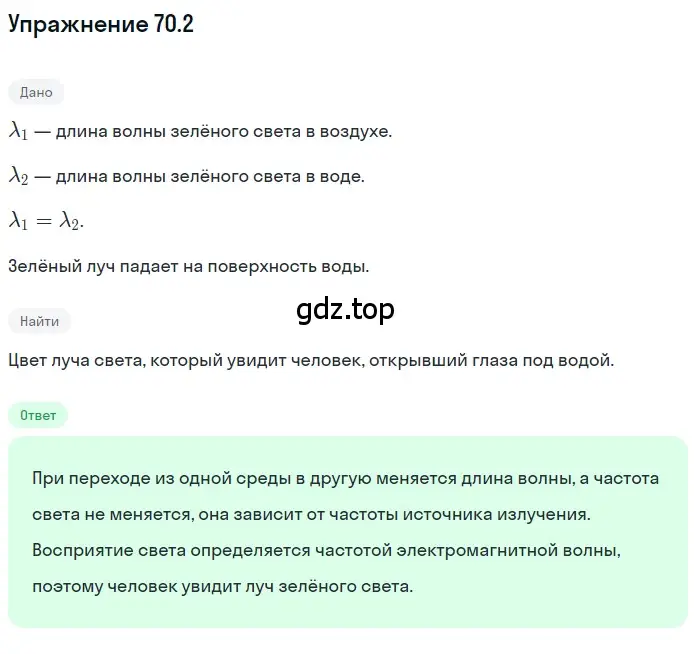 Упражнение 70.2

Дано

$\lambda_1$ — длина волны зелёного света в воздухе.

$\lambda_2$ — длина волны зелёного света в воде.

$\lambda_1 = \lambda_2$.

Зелёный луч падает на поверхность воды.

gdz.top

Найти

Цвет луча света, который увидит человек, открывший глаза под водой.

Ответ

При переходе из одной среды в другую меняется длина волны, а частота света не меняется, она зависит от частоты источника излучения. Восприятие света определяется частотой электромагнитной волны, поэтому человек увидит луч зелёного света.